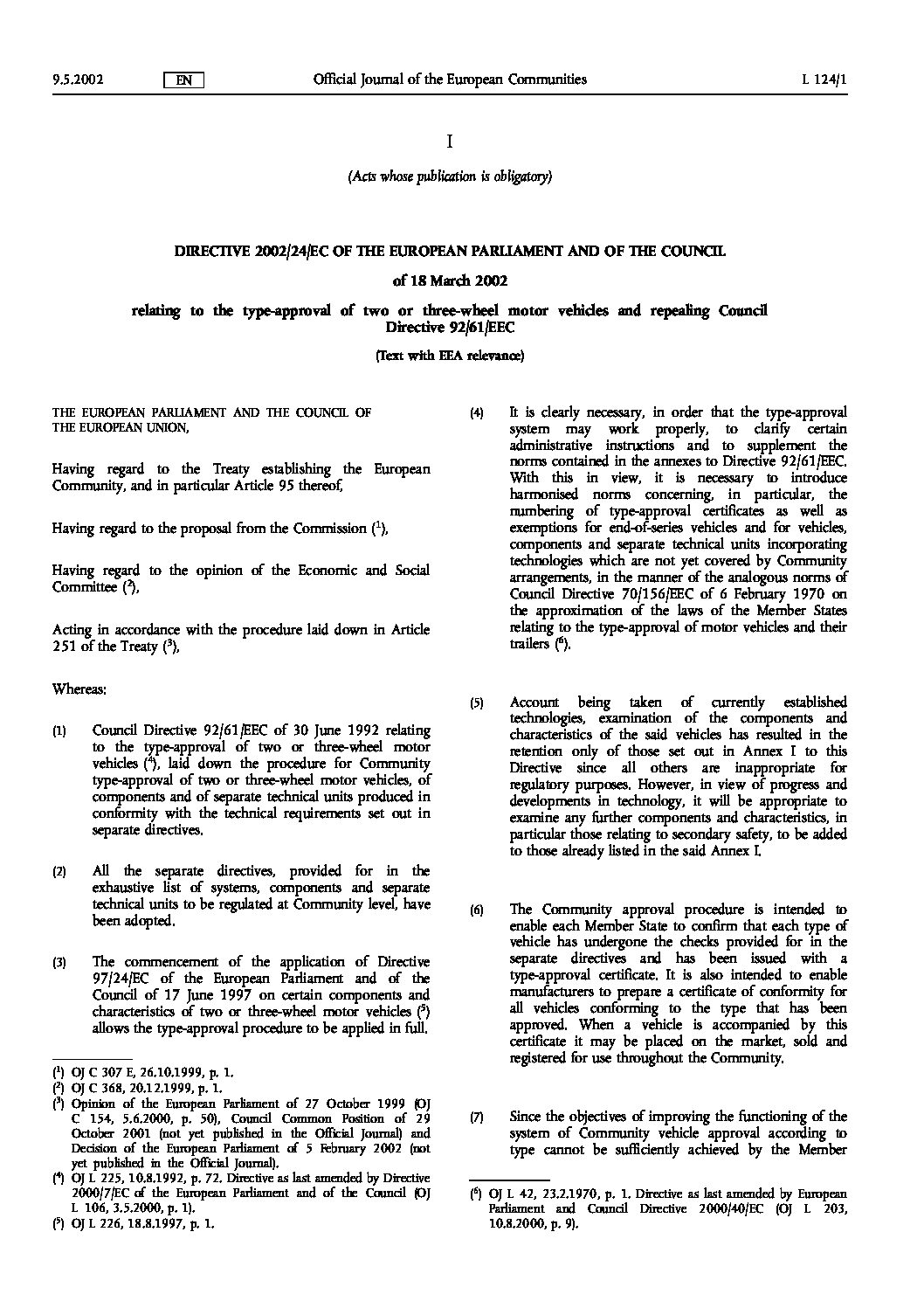 9.5.2002 EN Official Journal of the European Communities L 124/1

I

(Acts whose publication is obligatory)

DIRECTIVE 2002/24/EC OF THE EUROPEAN PARLIAMENT AND OF THE COUNCIL

of 18 March 2002

relating to the type-approval of two or three-wheel motor vehicles and repealing Council Directive 92/61/EEC

(Text with EEA relevance)

THE EUROPEAN PARLIAMENT AND THE COUNCIL OF THE EUROPEAN UNION,

Having regard to the Treaty establishing the European Community, and in particular Article 95 thereof,

Having regard to the proposal from the Commission ($^1$),

Having regard to the opinion of the Economic and Social Committee ($^2$),

Acting in accordance with the procedure laid down in Article 251 of the Treaty ($^3$),

Whereas:

(1) Council Directive 92/61/EEC of 30 June 1992 relating to the type-approval of two or three-wheel motor vehicles ($^4$), laid down the procedure for Community type-approval of two or three-wheel motor vehicles, of components and of separate technical units produced in conformity with the technical requirements set out in separate directives.

(2) All the separate directives, provided for in the exhaustive list of systems, components and separate technical units to be regulated at Community level, have been adopted.

(3) The commencement of the application of Directive 97/24/EC of the European Parliament and of the Council of 17 June 1997 on certain components and characteristics of two or three-wheel motor vehicles ($^5$) allows the type-approval procedure to be applied in full.

($^1$) OJ C 307 E, 26.10.1999, p. 1.
($^2$) OJ C 368, 20.12.1999, p. 1.
($^3$) Opinion of the European Parliament of 27 October 1999 (OJ C 154, 5.6.2000, p. 50), Council Common Position of 29 October 2001 (not yet published in the Official Journal) and Decision of the European Parliament of 5 February 2002 (not yet published in the Official Journal).
($^4$) OJ L 225, 10.8.1992, p. 72. Directive as last amended by Directive 2000/7/EC of the European Parliament and of the Council (OJ L 106, 3.5.2000, p. 1).
($^5$) OJ L 226, 18.8.1997, p. 1.

(4) It is clearly necessary, in order that the type-approval system may work properly, to clarify certain administrative instructions and to supplement the norms contained in the annexes to Directive 92/61/EEC. With this in view, it is necessary to introduce harmonised norms concerning, in particular, the numbering of type-approval certificates as well as exemptions for end-of-series vehicles and for vehicles, components and separate technical units incorporating technologies which are not yet covered by Community arrangements, in the manner of the analogous norms of Council Directive 70/156/EEC of 6 February 1970 on the approximation of the laws of the Member States relating to the type-approval of motor vehicles and their trailers ($^6$).

(5) Account being taken of currently established technologies, examination of the components and characteristics of the said vehicles has resulted in the retention only of those set out in Annex I to this Directive since all others are inappropriate for regulatory purposes. However, in view of progress and developments in technology, it will be appropriate to examine any further components and characteristics, in particular those relating to secondary safety, to be added to those already listed in the said Annex I.

(6) The Community approval procedure is intended to enable each Member State to confirm that each type of vehicle has undergone the checks provided for in the separate directives and has been issued with a type-approval certificate. It is also intended to enable manufacturers to prepare a certificate of conformity for all vehicles conforming to the type that has been approved. When a vehicle is accompanied by this certificate it may be placed on the market, sold and registered for use throughout the Community.

(7) Since the objectives of improving the functioning of the system of Community vehicle approval according to type cannot be sufficiently achieved by the Member

($^6$) OJ L 42, 23.2.1970, p. 1. Directive as last amended by European Parliament and Council Directive 2000/40/EC (OJ L 203, 10.8.2000, p. 9).